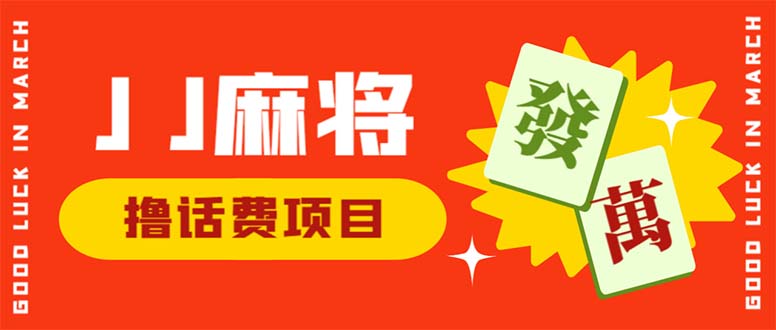 GOOD LUCK IN MARCH

JJ麻将

撸话费项目

發

萬

GOOD LUCK IN MARCH